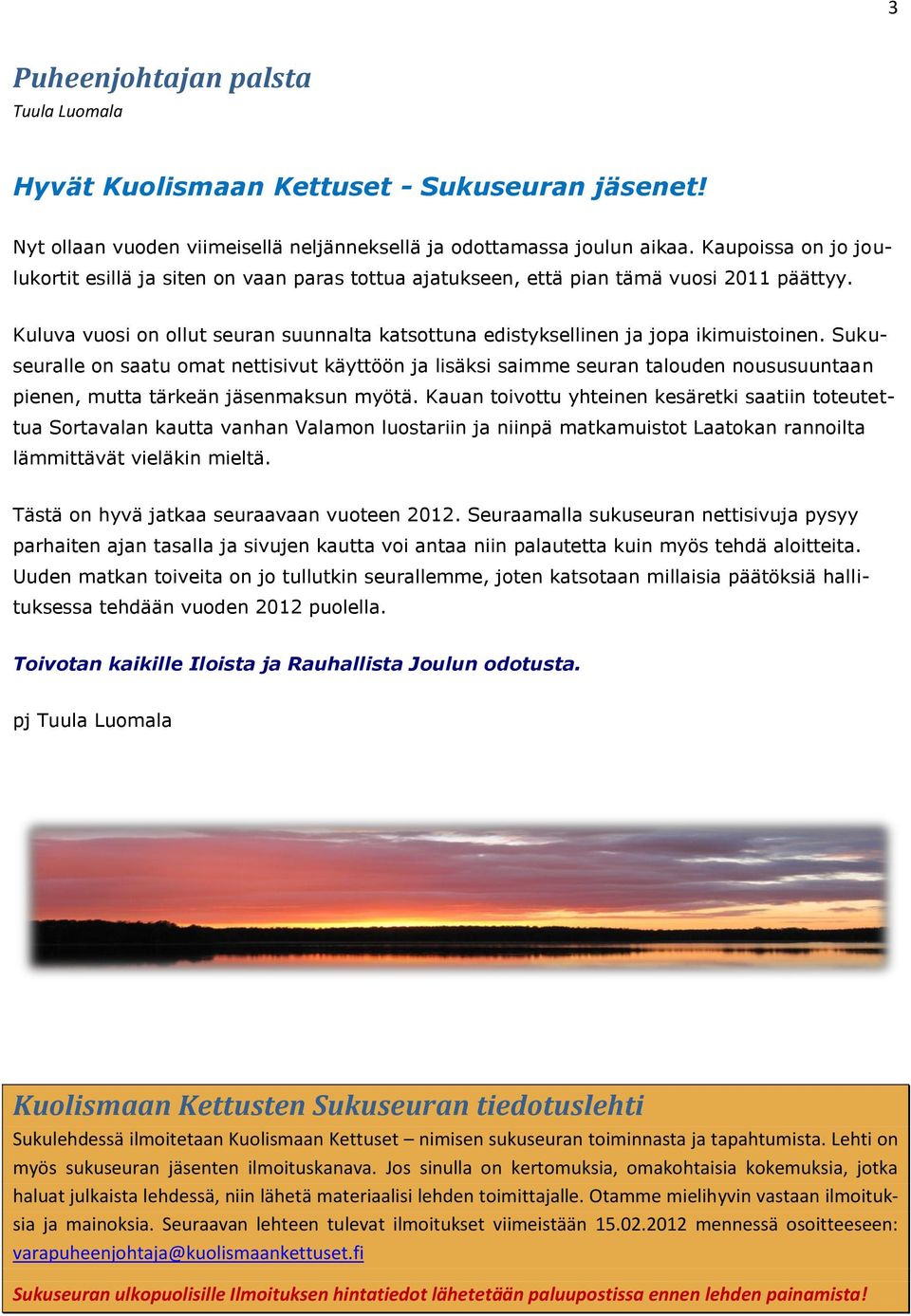 3

Puheenjohtajan palsta
Tuula Luomala

Hyvät Kuolismaan Kettuset - Sukuseuran jäsenet!

Nyt ollaan vuoden viimeisellä neljänneksellä ja odottamassa joulun aikaa. Kaupoissa on jo joulukortit esillä ja siten on vaan paras tottua ajatukseen, että pian tämä vuosi 2011 päättyy.

Kuluva vuosi on ollut seuran suunnalta katsottuna edistyksellinen ja jopa ikimuistoinen. Sukuseuralle on saatu omat nettisivut käyttöön ja lisäksi saimme seuran talouden noususuuntaan pienen, mutta tärkeän jäsenmaksun myötä. Kauan toivottu yhteinen kesäretki saatiin toteutettua Sortavalan kautta vanhan Valamon luostariin ja niinpä matkamuistot Laatokan rannoilta lämmittävät vieläkin mieltä.

Tästä on hyvä jatkaa seuraavaan vuoteen 2012. Seuraamalla sukuseuran nettisivuja pysyy parhaiten ajan tasalla ja sivujen kautta voi antaa niin palautetta kuin myös tehdä aloitteita. Uuden matkan toiveita on jo tullutkin seurallemme, joten katsotaan millaisia päätöksiä hallituksessa tehdään vuoden 2012 puolella.

Toivotan kaikille Iloista ja Rauhallista Joulun odotusta.

pj Tuula Luomala

Kuolismaan Kettusten Sukuseuran tiedotuslehti
Sukulehdessä ilmoitetaan Kuolismaan Kettuset – nimisen sukuseuran toiminnasta ja tapahtumista. Lehti on myös sukuseuran jäsenten ilmoituskanava. Jos sinulla on kertomuksia, omakohtaisia kokemuksia, jotka haluat julkaista lehdessä, niin lähetä materiaalisi lehden toimittajalle. Otamme mielihyvin vastaan ilmoituksia ja mainoksia. Seuraavan lehteen tulevat ilmoitukset viimeistään 15.02.2012 mennessä osoitteeseen: varapuheenjohtaja@kuolismaankettuset.fi

Sukuseuran ulkopuolisille Ilmoituksen hintatiedot lähetetään paluupostissa ennen lehden painamista!